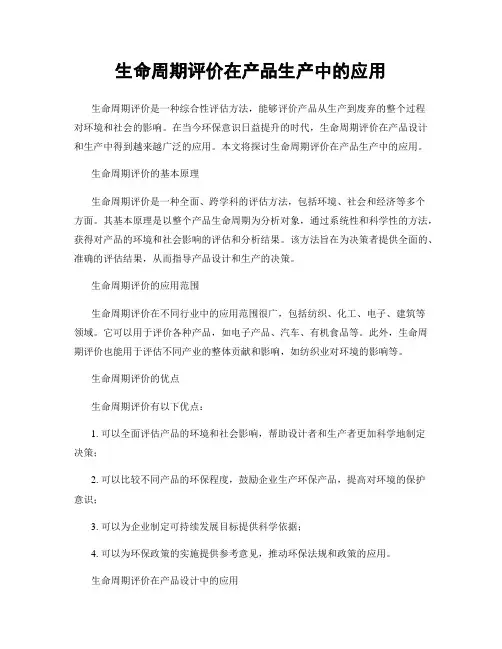 生命周期评价在产品生产中的应用

生命周期评价是一种综合性评估方法，能够评价产品从生产到废弃的整个过程对环境和社会的影响。在当今环保意识日益提升的时代，生命周期评价在产品设计和生产中得到越来越广泛的应用。本文将探讨生命周期评价在产品生产中的应用。

生命周期评价的基本原理

生命周期评价是一种全面、跨学科的评估方法，包括环境、社会和经济等多个方面。其基本原理是以整个产品生命周期为分析对象，通过系统性和科学性的方法，获得对产品的环境和社会影响的评估和分析结果。该方法旨在为决策者提供全面的、准确的评估结果，从而指导产品设计和生产的决策。

生命周期评价的应用范围

生命周期评价在不同行业中的应用范围很广，包括纺织、化工、电子、建筑等领域。它可以用于评价各种产品，如电子产品、汽车、有机食品等。此外，生命周期评价也能用于评估不同产业的整体贡献和影响，如纺织业对环境的影响等。

生命周期评价的优点

生命周期评价有以下优点：

1. 可以全面评估产品的环境和社会影响，帮助设计者和生产者更加科学地制定决策；

2. 可以比较不同产品的环保程度，鼓励企业生产环保产品，提高对环境的保护意识；

3. 可以为企业制定可持续发展目标提供科学依据；

4. 可以为环保政策的实施提供参考意见，推动环保法规和政策的应用。

生命周期评价在产品设计中的应用